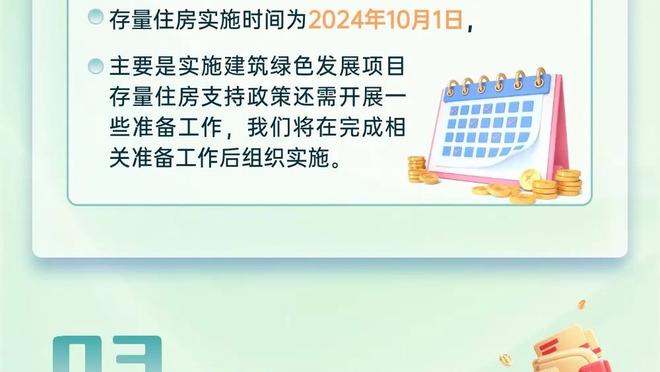 存量住房实施时间为2024年10月1日，

主要是实施建筑绿色发展项目存量住房支持政策还需开展一些准备工作，我们将在完成相关准备工作后组织实施。

03